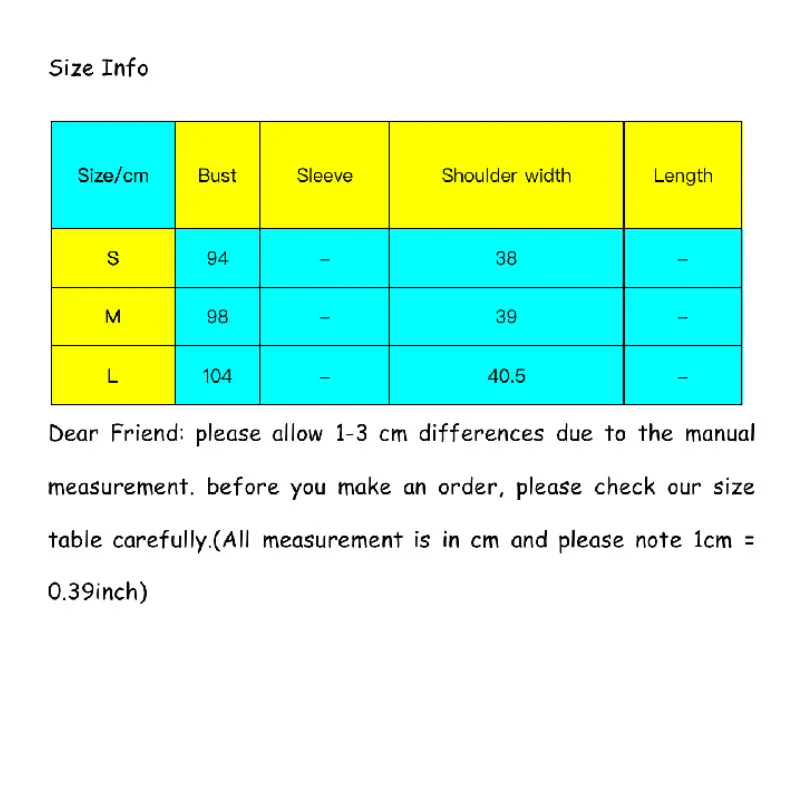 Size Info

| Size/cm | Bust | Sleeve | Shoulder width | Length |
|---|---|---|---|---|
| S | 94 | – | 38 | – |
| M | 98 | – | 39 | – |
| L | 104 | – | 40.5 | – |

Dear Friend: please allow 1-3 cm differences due to the manual measurement. before you make an order, please check our size table carefully.(All measurement is in cm and please note 1cm = 0.39inch)